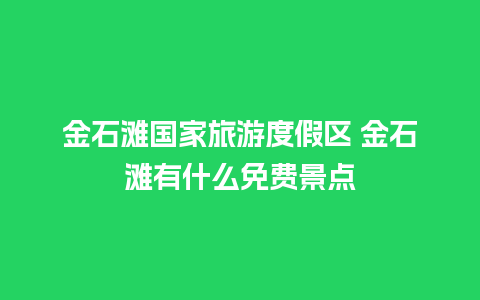 金石滩国家旅游度假区 金石滩有什么免费景点